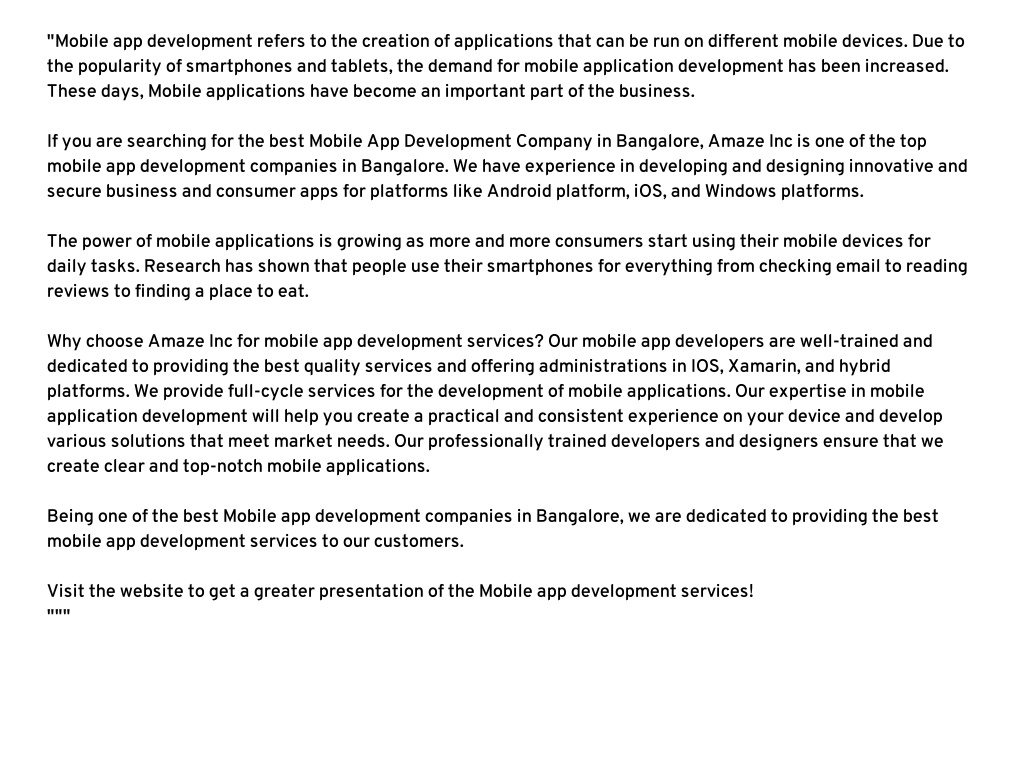 "Mobile app development refers to the creation of applications that can be run on different mobile devices. Due to the popularity of smartphones and tablets, the demand for mobile application development has been increased. These days, Mobile applications have become an important part of the business.

If you are searching for the best Mobile App Development Company in Bangalore, Amaze Inc is one of the top mobile app development companies in Bangalore. We have experience in developing and designing innovative and secure business and consumer apps for platforms like Android platform, iOS, and Windows platforms.

The power of mobile applications is growing as more and more consumers start using their mobile devices for daily tasks. Research has shown that people use their smartphones for everything from checking email to reading reviews to finding a place to eat.

Why choose Amaze Inc for mobile app development services? Our mobile app developers are well-trained and dedicated to providing the best quality services and offering administrations in IOS, Xamarin, and hybrid platforms. We provide full-cycle services for the development of mobile applications. Our expertise in mobile application development will help you create a practical and consistent experience on your device and develop various solutions that meet market needs. Our professionally trained developers and designers ensure that we create clear and top-notch mobile applications.

Being one of the best Mobile app development companies in Bangalore, we are dedicated to providing the best mobile app development services to our customers.

Visit the website to get a greater presentation of the Mobile app development services!
"""